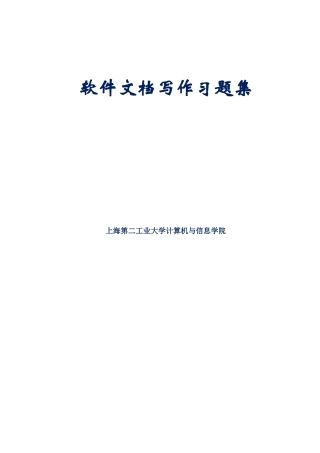 软件文档写作习题集

上海第二工业大学计算机与信息学院